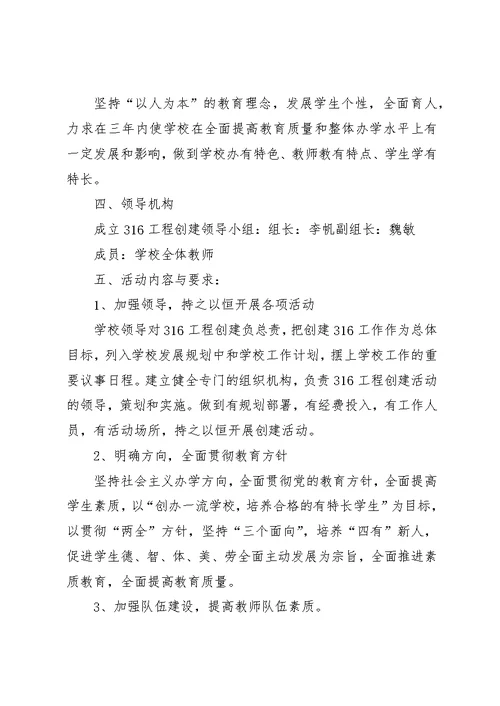 坚持“以人为本”的教育理念，发展学生个性，全面育人，力求在三年内使学校在全面提高教育质量和整体办学水平上有一定发展和影响，做到学校办有特色、教师教有特点、学生学有特长。

四、领导机构

成立316工程创建领导小组：组长：李帆副组长：魏敏

成员：学校全体教师

五、活动内容与要求：

1、加强领导，持之以恒开展各项活动

学校领导对316工程创建负总责，把创建316工作作为总体目标，列入学校发展规划中和学校工作计划，摆上学校工作的重要议事日程。建立健全专门的组织机构，负责316工程创建活动的领导，策划和实施。做到有规划部署，有经费投入，有工作人员，有活动场所，持之以恒开展创建活动。

2、明确方向，全面贯彻教育方针

坚持社会主义办学方向，全面贯彻党的教育方针，全面提高学生素质，以“创办一流学校，培养合格的有特长学生”为目标，以贯彻“两全”方针，坚持“三个面向”，培养“四有”新人，促进学生德、智、体、美、劳全面主动发展为宗旨，全面推进素质教育，全面提高教育质量。

3、加强队伍建设，提高教师队伍素质。